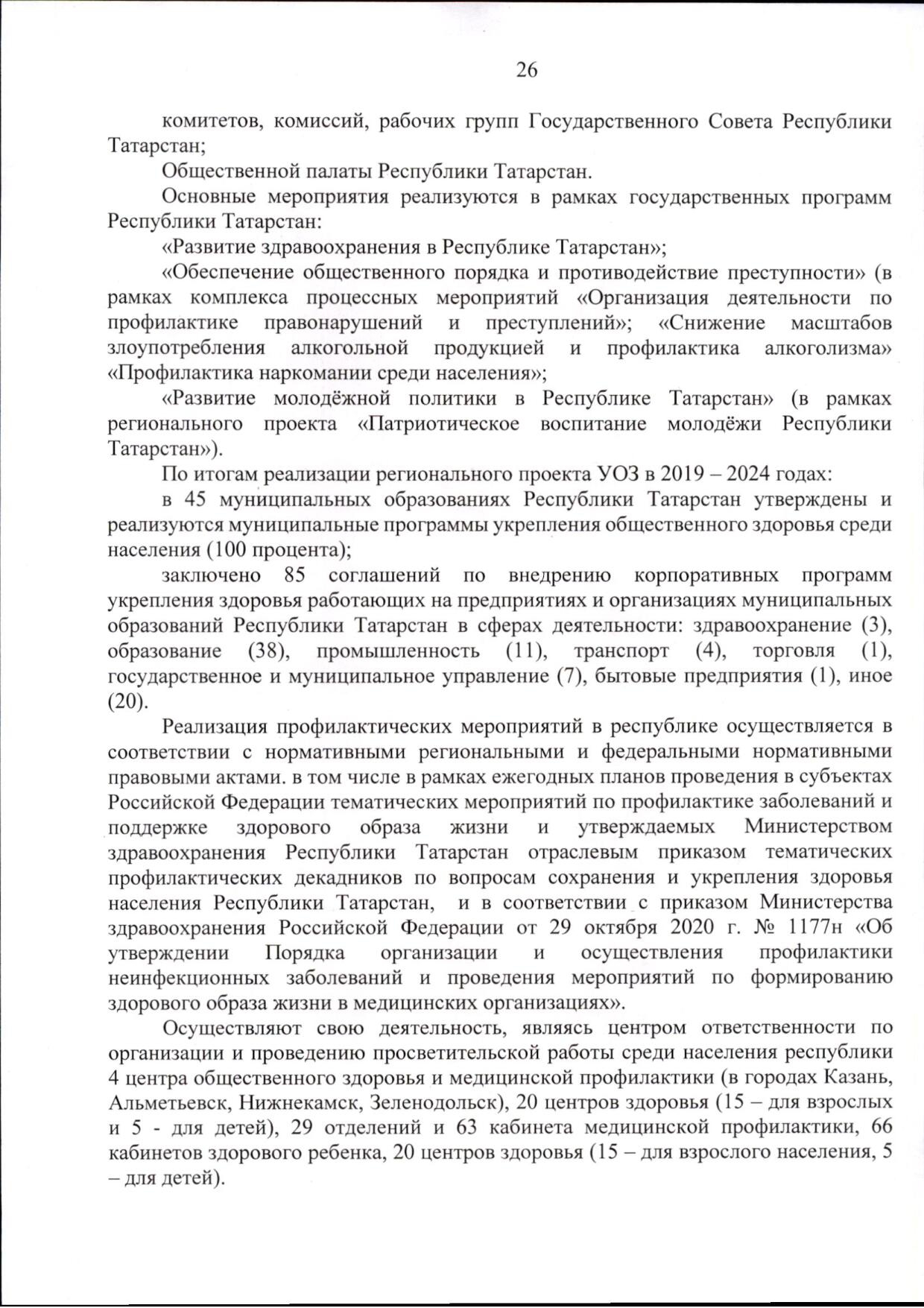 26

комитетов, комиссий, рабочих групп Государственного Совета Республики Татарстан;

Общественной палаты Республики Татарстан.

Основные мероприятия реализуются в рамках государственных программ Республики Татарстан:

«Развитие здравоохранения в Республике Татарстан»;

«Обеспечение общественного порядка и противодействие преступности» (в рамках комплекса процессных мероприятий «Организация деятельности по профилактике правонарушений и преступлений»; «Снижение масштабов злоупотребления алкогольной продукцией и профилактика алкоголизма» «Профилактика наркомании среди населения»;

«Развитие молодёжной политики в Республике Татарстан» (в рамках регионального проекта «Патриотическое воспитание молодёжи Республики Татарстан»).

По итогам реализации регионального проекта УОЗ в 2019 – 2024 годах:

в 45 муниципальных образованиях Республики Татарстан утверждены и реализуются муниципальные программы укрепления общественного здоровья среди населения (100 процента);

заключено 85 соглашений по внедрению корпоративных программ укрепления здоровья работающих на предприятиях и организациях муниципальных образований Республики Татарстан в сферах деятельности: здравоохранение (3), образование (38), промышленность (11), транспорт (4), торговля (1), государственное и муниципальное управление (7), бытовые предприятия (1), иное (20).

Реализация профилактических мероприятий в республике осуществляется в соответствии с нормативными региональными и федеральными нормативными правовыми актами. в том числе в рамках ежегодных планов проведения в субъектах Российской Федерации тематических мероприятий по профилактике заболеваний и поддержке здорового образа жизни и утверждаемых Министерством здравоохранения Республики Татарстан отраслевым приказом тематических профилактических декадников по вопросам сохранения и укрепления здоровья населения Республики Татарстан, и в соответствии с приказом Министерства здравоохранения Российской Федерации от 29 октября 2020 г. № 1177н «Об утверждении Порядка организации и осуществления профилактики неинфекционных заболеваний и проведения мероприятий по формированию здорового образа жизни в медицинских организациях».

Осуществляют свою деятельность, являясь центром ответственности по организации и проведению просветительской работы среди населения республики 4 центра общественного здоровья и медицинской профилактики (в городах Казань, Альметьевск, Нижнекамск, Зеленодольск), 20 центров здоровья (15 – для взрослых и 5 - для детей), 29 отделений и 63 кабинета медицинской профилактики, 66 кабинетов здорового ребенка, 20 центров здоровья (15 – для взрослого населения, 5 – для детей).